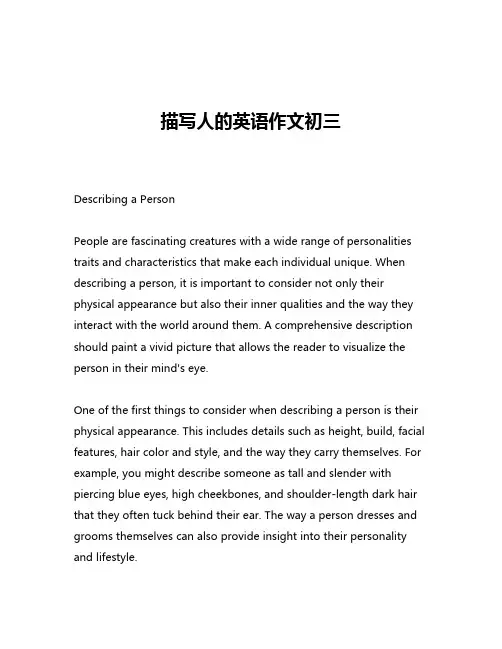 描写人的英语作文初三

Describing a Person

People are fascinating creatures with a wide range of personalities traits and characteristics that make each individual unique. When describing a person, it is important to consider not only their physical appearance but also their inner qualities and the way they interact with the world around them. A comprehensive description should paint a vivid picture that allows the reader to visualize the person in their mind's eye.

One of the first things to consider when describing a person is their physical appearance. This includes details such as height, build, facial features, hair color and style, and the way they carry themselves. For example, you might describe someone as tall and slender with piercing blue eyes, high cheekbones, and shoulder-length dark hair that they often tuck behind their ear. The way a person dresses and grooms themselves can also provide insight into their personality and lifestyle.